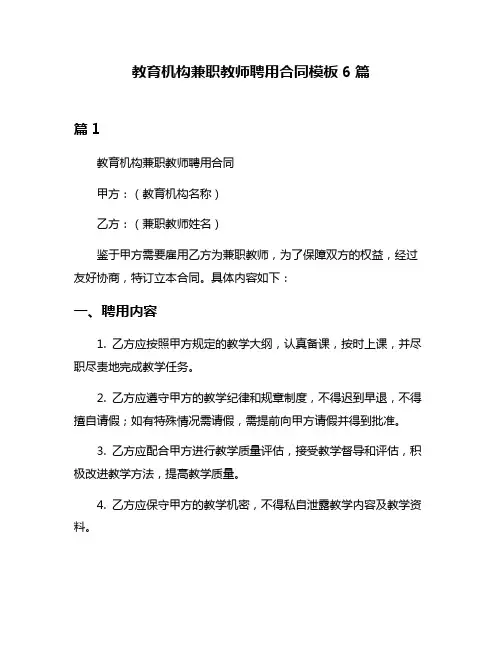 教育机构兼职教师聘用合同模板 6 篇

篇 1

教育机构兼职教师聘用合同

甲方：（教育机构名称）

乙方：（兼职教师姓名）

鉴于甲方需要雇用乙方为兼职教师，为了保障双方的权益，经过友好协商，特订立本合同。具体内容如下：

一、聘用内容

1. 乙方应按照甲方规定的教学大纲，认真备课，按时上课，并尽职尽责地完成教学任务。

2. 乙方应遵守甲方的教学纪律和规章制度，不得迟到早退，不得擅自请假；如有特殊情况需请假，需提前向甲方请假并得到批准。

3. 乙方应配合甲方进行教学质量评估，接受教学督导和评估，积极改进教学方法，提高教学质量。

4. 乙方应保守甲方的教学机密，不得私自泄露教学内容及教学资料。